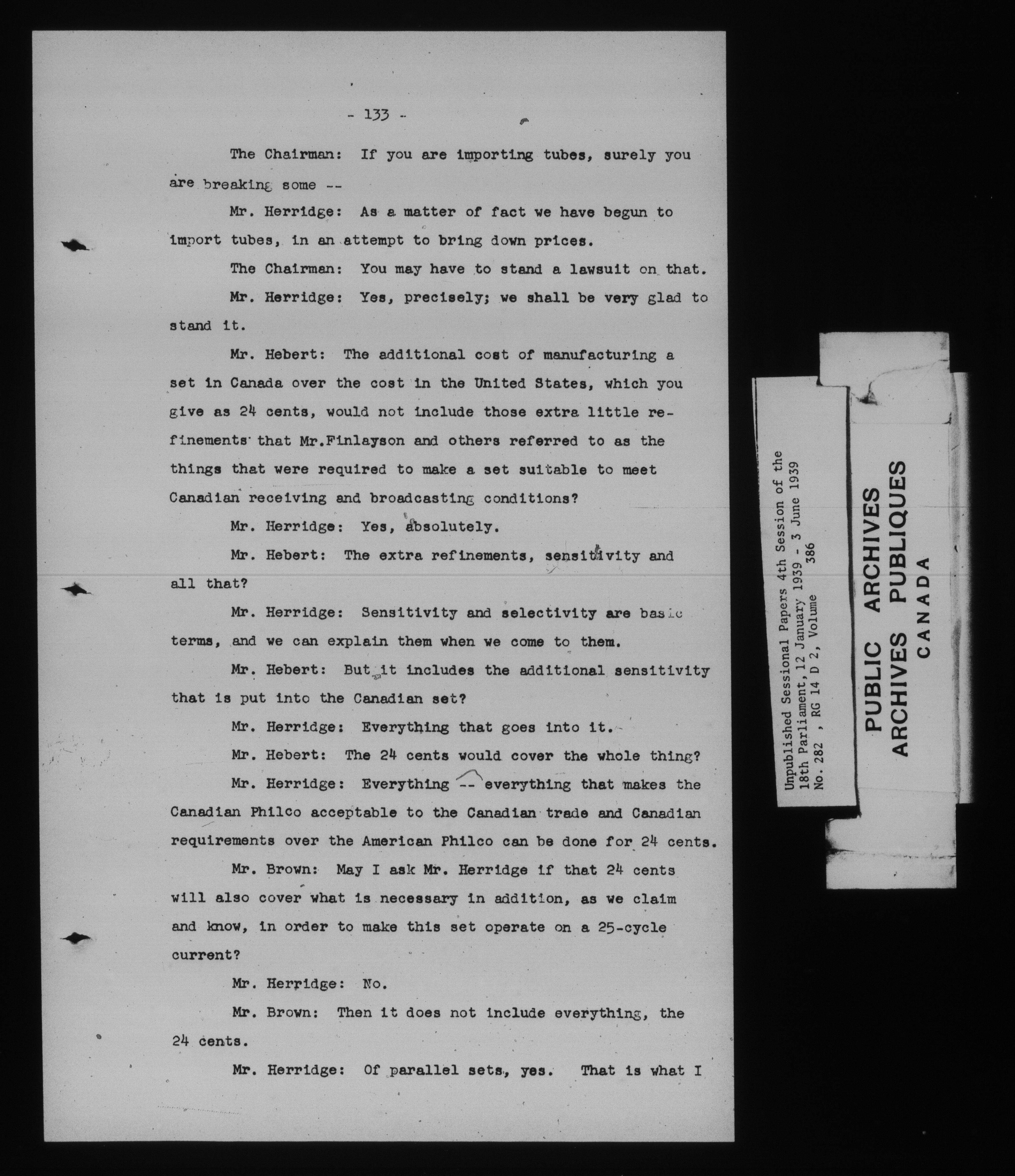 - 133 -

The Chairman: If you are importing tubes, surely you are breaking some --

Mr. Herridge: As a matter of fact we have begun to import tubes, in an attempt to bring down prices.

The Chairman: You may have to stand a lawsuit on that.

Mr. Herridge: Yes, precisely; we shall be very glad to stand it.

Mr. Hebert: The additional cost of manufacturing a set in Canada over the cost in the United States, which you give as 24 cents, would not include those extra little refinements that Mr.Finlayson and others referred to as the things that were required to make a set suitable to meet Canadian receiving and broadcasting conditions?

Mr. Herridge: Yes, absolutely.

Mr. Hebert: The extra refinements, sensitivity and all that?

Mr. Herridge: Sensitivity and selectivity are basic terms, and we can explain them when we come to them.

Mr. Hebert: But it includes the additional sensitivity that is put into the Canadian set?

Mr. Herridge: Everything that goes into it.

Mr. Hebert: The 24 cents would cover the whole thing?

Mr. Herridge: Everything -- everything that makes the Canadian Philco acceptable to the Canadian trade and Canadian requirements over the American Philco can be done for 24 cents.

Mr. Brown: May I ask Mr. Herridge if that 24 cents will also cover what is necessary in addition, as we claim and know, in order to make this set operate on a 25-cycle current?

Mr. Herridge: No.

Mr. Brown: Then it does not include everything, the 24 cents.

Mr. Herridge: Of parallel sets, yes. That is what I

Unpublished Sessional Papers 4th Session of the 18th Parliament, 12 January 1939 - 3 June 1939
No. 282 , RG 14 D 2, Volume 386

PUBLIC ARCHIVES
ARCHIVES PUBLIQUES
CANADA